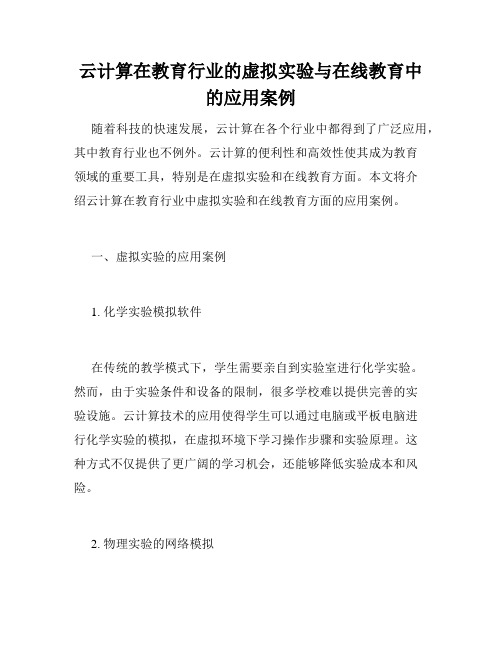 云计算在教育行业的虚拟实验与在线教育中的应用案例

随着科技的快速发展，云计算在各个行业中都得到了广泛应用，其中教育行业也不例外。云计算的便利性和高效性使其成为教育领域的重要工具，特别是在虚拟实验和在线教育方面。本文将介绍云计算在教育行业中虚拟实验和在线教育方面的应用案例。

一、虚拟实验的应用案例

1. 化学实验模拟软件

在传统的教学模式下，学生需要亲自到实验室进行化学实验。然而，由于实验条件和设备的限制，很多学校难以提供完善的实验设施。云计算技术的应用使得学生可以通过电脑或平板电脑进行化学实验的模拟，在虚拟环境下学习操作步骤和实验原理。这种方式不仅提供了更广阔的学习机会，还能够降低实验成本和风险。

2. 物理实验的网络模拟